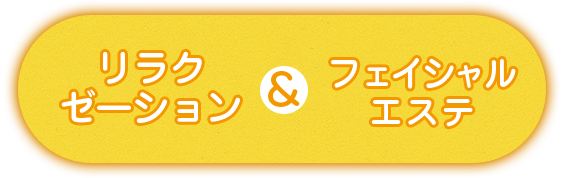 リラクゼーション & フェイシャルエステ